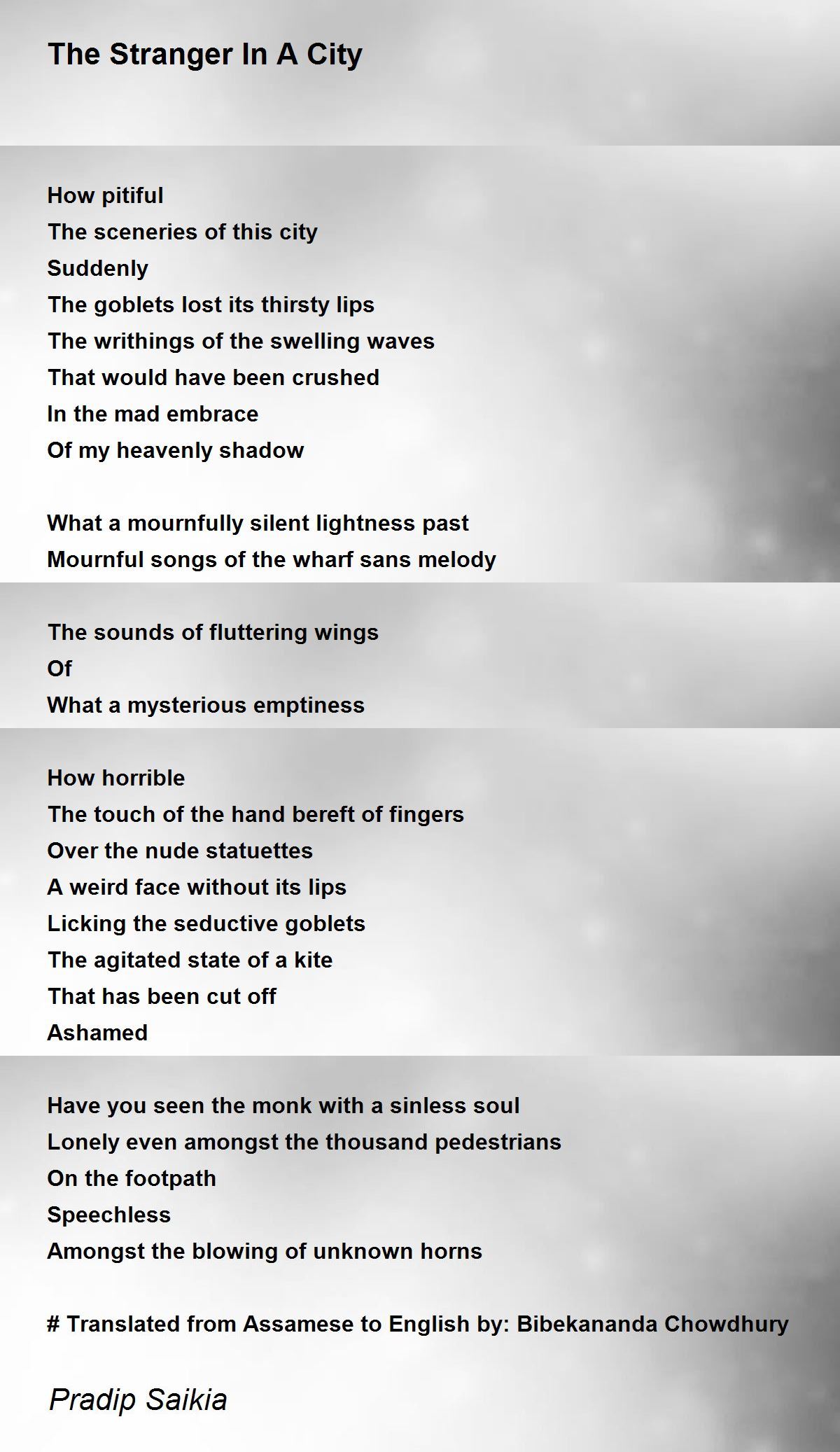 The Stranger In A City

How pitiful
The sceneries of this city
Suddenly
The goblets lost its thirsty lips
The writhings of the swelling waves
That would have been crushed
In the mad embrace
Of my heavenly shadow

What a mournfully silent lightness past
Mournful songs of the wharf sans melody

The sounds of fluttering wings
Of
What a mysterious emptiness

How horrible
The touch of the hand bereft of fingers
Over the nude statuettes
A weird face without its lips
Licking the seductive goblets
The agitated state of a kite
That has been cut off
Ashamed

Have you seen the monk with a sinless soul
Lonely even amongst the thousand pedestrians
On the footpath
Speechless
Amongst the blowing of unknown horns

# Translated from Assamese to English by: Bibekananda Chowdhury

Pradip Saikia